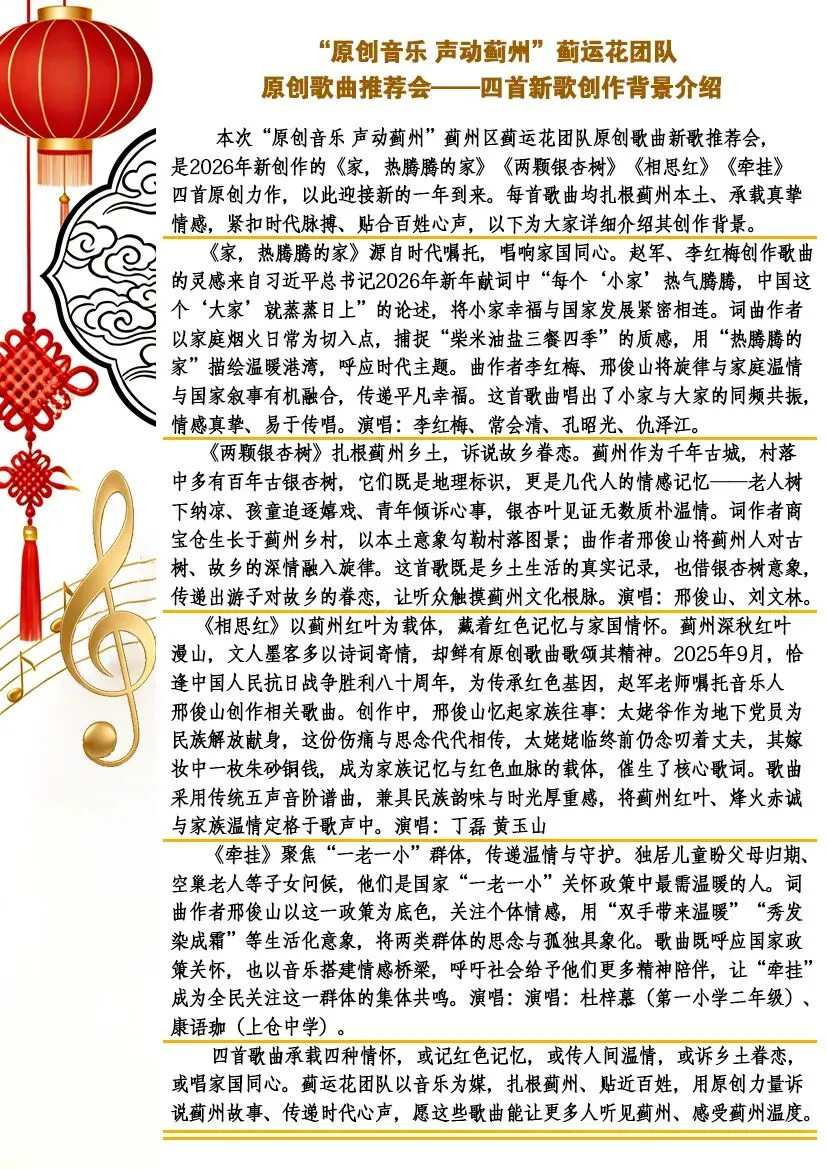 “原创音乐 声动蓟州”蓟运花团队
原创歌曲推荐会——四首新歌创作背景介绍

本次“原创音乐 声动蓟州”蓟州区蓟运花团队原创歌曲新歌推荐会，是2026年新创作的《家，热腾腾的家》《两颗银杏树》《相思红》《牵挂》四首原创力作，以此迎接新的一年到来。每首歌曲均扎根蓟州本土、承载真挚情感，紧扣时代脉搏、贴合百姓心声，以下为大家详细介绍其创作背景。

《家，热腾腾的家》源自时代嘱托，唱响家国同心。赵军、李红梅创作歌曲的灵感来自习近平总书记2026年新年献词中“每个‘小家’热气腾腾，中国这个‘大家’就蒸蒸日上”的论述，将小家幸福与国家发展紧密相连。词曲作者以家庭烟火日常为切入点，捕捉“柴米油盐三餐四季”的质感，用“热腾腾的家”描绘温暖港湾，呼应时代主题。曲作者李红梅、邢俊山将旋律与家庭温情与国家叙事有机融合，传递平凡幸福。这首歌曲唱出了小家与大家的同频共振，情感真挚、易于传唱。演唱：李红梅、常会清、孔昭光、仇泽江。

《两颗银杏树》扎根蓟州乡土，诉说故乡眷恋。蓟州作为千年古城，村落中多有百年古银杏树，它们既是地理标识，更是几代人的情感记忆——老人树下纳凉、孩童追逐嬉戏、青年倾诉心事，银杏叶见证无数质朴温情。词作者商宝仓生长于蓟州乡村，以本土意象勾勒村落图景；曲作者邢俊山将蓟州人对古树、故乡的深情融入旋律。这首歌既是乡土生活的真实记录，也借银杏树意象，传递出游子对故乡的眷恋，让听众触摸蓟州文化根脉。演唱：邢俊山、刘文林。

《相思红》以蓟州红叶为载体，藏着红色记忆与家国情怀。蓟州深秋红叶漫山，文人墨客多以诗词寄情，却鲜有原创歌曲歌颂其精神。2025年9月，恰逢中国人民抗日战争胜利八十周年，为传承红色基因，赵军老师嘱托音乐人邢俊山创作相关歌曲。创作中，邢俊山忆起家族往事：太姥爷作为地下党员为民族解放献身，这份伤痛与思念代代相传，太姥姥临终前仍念叨着丈夫，其嫁妆中一枚朱砂铜钱，成为家族记忆与红色血脉的载体，催生了核心歌词。歌曲采用传统五声音阶谱曲，兼具民族韵味与时光厚重感，将蓟州红叶、烽火赤诚与家族温情定格于歌声中。演唱：丁磊 黄玉山

《牵挂》聚焦“一老一小”群体，传递温情与守护。独居儿童盼父母归期、空巢老人等子女问候，他们是国家“一老一小”关怀政策中最需温暖的人。词曲作者邢俊山以这一政策为底色，关注个体情感，用“双手带来温暖”“秀发染成霜”等生活化意象，将两类群体的思念与孤独具象化。歌曲既呼应国家政策关怀，也以音乐搭建情感桥梁，呼吁社会给予他们更多精神陪伴，让“牵挂”成为全民关注这一群体的集体共鸣。演唱：演唱：杜梓慕（第一小学二年级）、康语珈（上仓中学）。

四首歌曲承载四种情怀，或记红色记忆，或传人间温情，或诉乡土眷恋，或唱家国同心。蓟运花团队以音乐为媒，扎根蓟州、贴近百姓，用原创力量诉说蓟州故事、传递时代心声，愿这些歌曲能让更多人听见蓟州、感受蓟州温度。